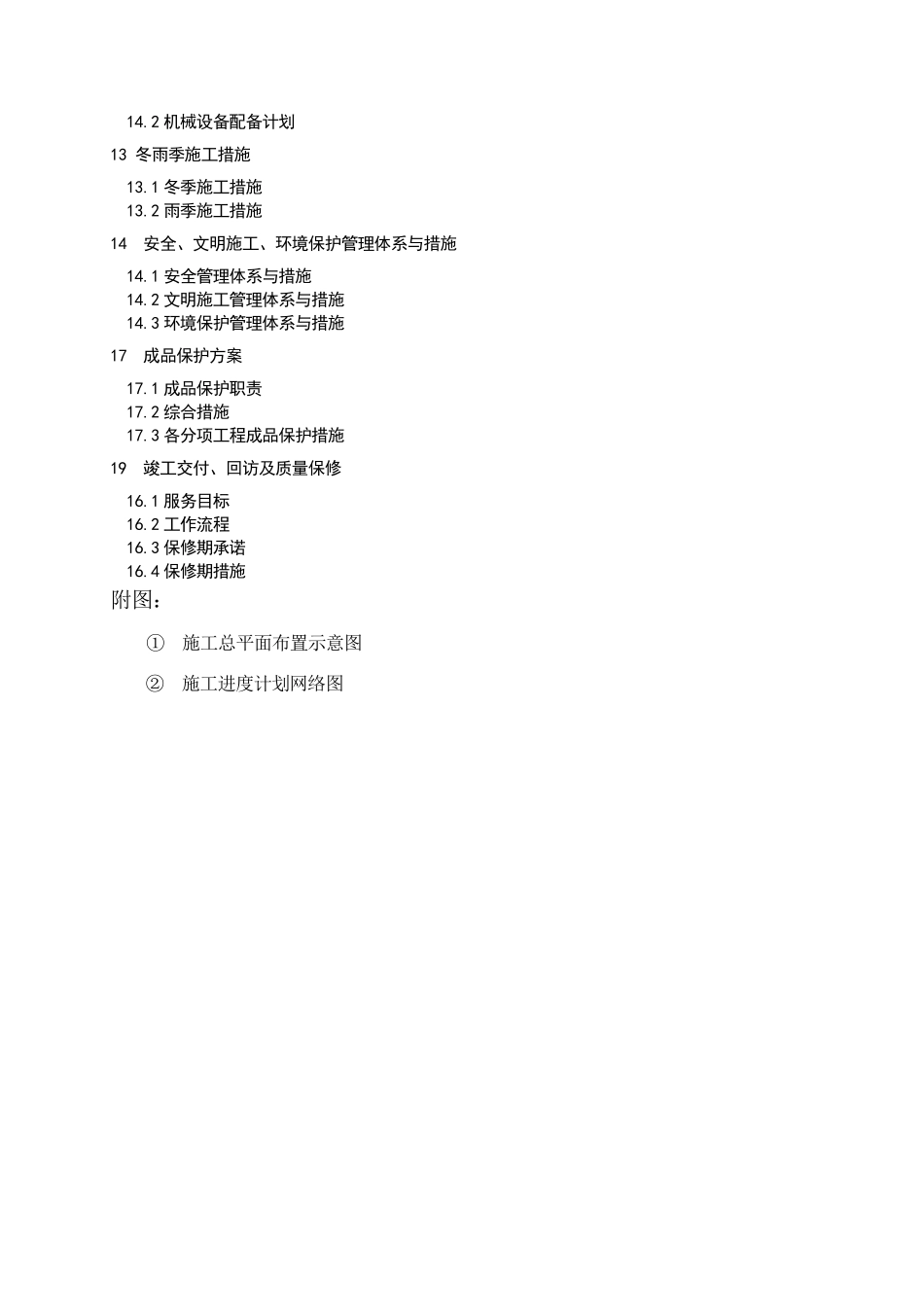 14.2 机械设备配备计划
13 冬雨季施工措施

13.1 冬季施工措施
13.2 雨季施工措施

14 安全、文明施工、环境保护管理体系与措施

14.1 安全管理体系与措施
14.2 文明施工管理体系与措施
14.3 环境保护管理体系与措施

17 成品保护方案

17.1 成品保护职责
17.2 综合措施
17.3 各分项工程成品保护措施

19 竣工交付、回访及质量保修

16.1 服务目标
16.2 工作流程
16.3 保修期承诺
16.4 保修期措施

附图：

① 施工总平面布置示意图

② 施工进度计划网络图